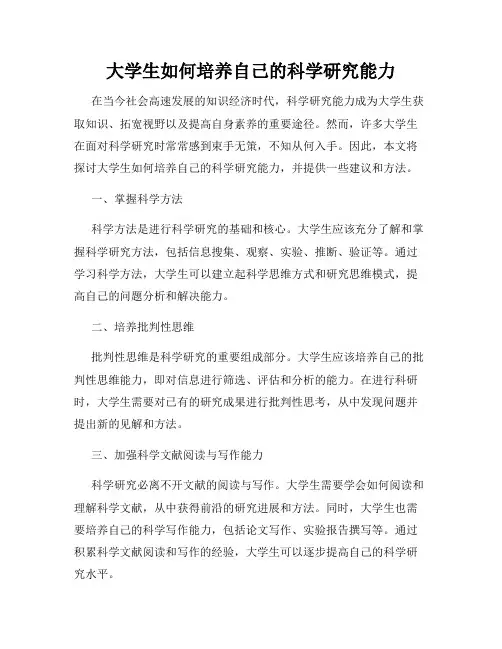 大学生如何培养自己的科学研究能力

在当今社会高速发展的知识经济时代，科学研究能力成为大学生获取知识、拓宽视野以及提高自身素养的重要途径。然而，许多大学生在面对科学研究时常常感到束手无策，不知从何入手。因此，本文将探讨大学生如何培养自己的科学研究能力，并提供一些建议和方法。

一、掌握科学方法

科学方法是进行科学研究的基础和核心。大学生应该充分了解和掌握科学研究方法，包括信息搜集、观察、实验、推断、验证等。通过学习科学方法，大学生可以建立起科学思维方式和研究思维模式，提高自己的问题分析和解决能力。

二、培养批判性思维

批判性思维是科学研究的重要组成部分。大学生应该培养自己的批判性思维能力，即对信息进行筛选、评估和分析的能力。在进行科研时，大学生需要对已有的研究成果进行批判性思考，从中发现问题并提出新的见解和方法。

三、加强科学文献阅读与写作能力

科学研究必离不开文献的阅读与写作。大学生需要学会如何阅读和理解科学文献，从中获得前沿的研究进展和方法。同时，大学生也需要培养自己的科学写作能力，包括论文写作、实验报告撰写等。通过积累科学文献阅读和写作的经验，大学生可以逐步提高自己的科学研究水平。